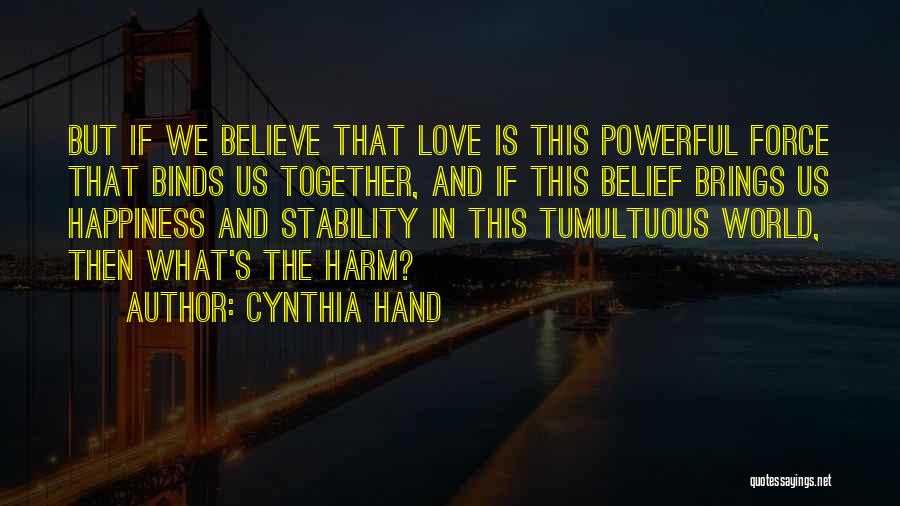 BUT IF WE BELIEVE THAT LOVE IS THIS POWERFUL FORCE THAT BINDS US TOGETHER, AND IF THIS BELIEF BRINGS US HAPPINESS AND STABILITY IN THIS TUMULTUOUS WORLD, THEN WHAT'S THE HARM?

AUTHOR: CYNTHIA HAND

quotessayings.net